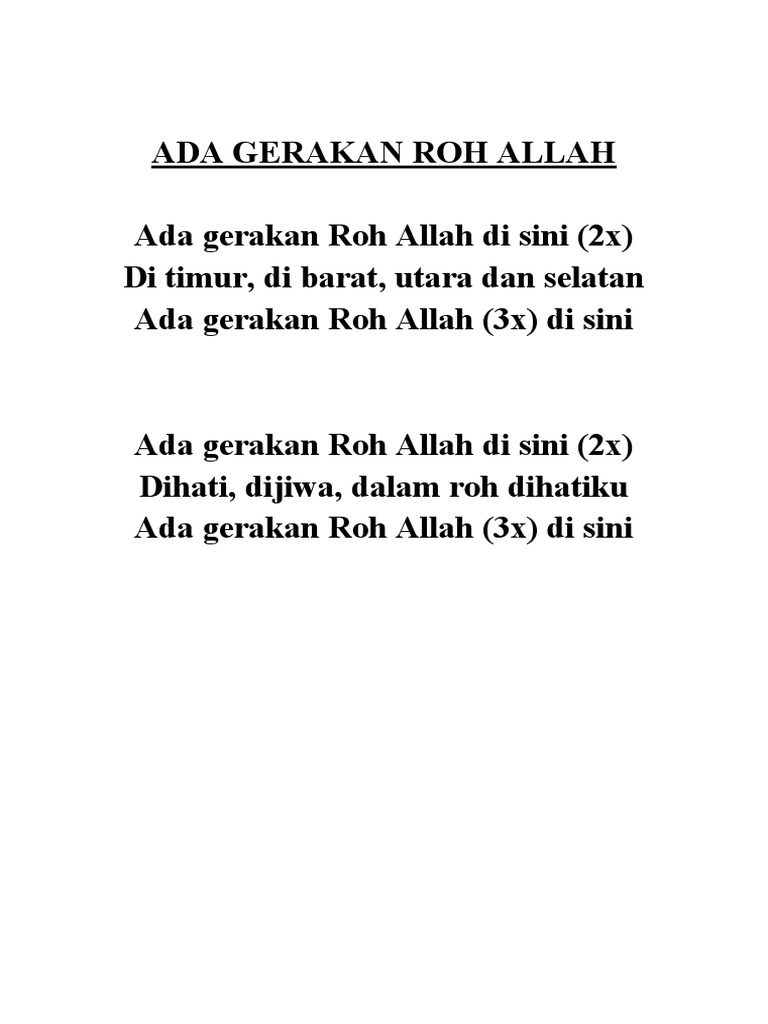 ADA GERAKAN ROH ALLAH

Ada gerakan Roh Allah di sini (2x)
Di timur, di barat, utara dan selatan
Ada gerakan Roh Allah (3x) di sini

Ada gerakan Roh Allah di sini (2x)
Dihati, dijiwa, dalam roh dihatiku
Ada gerakan Roh Allah (3x) di sini